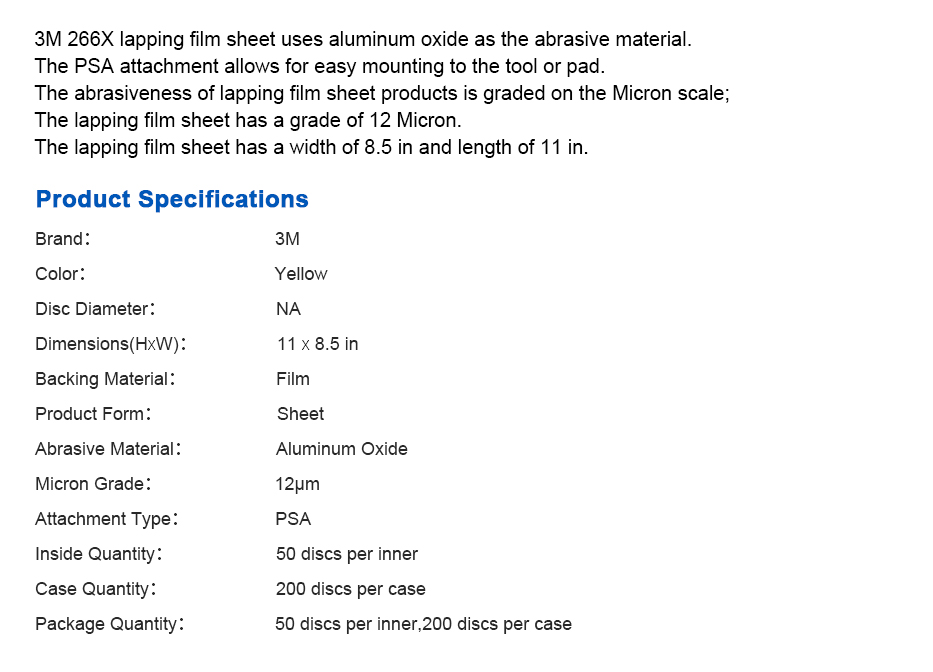 3M 266X lapping film sheet uses aluminum oxide as the abrasive material.
The PSA attachment allows for easy mounting to the tool or pad.
The abrasiveness of lapping film sheet products is graded on the Micron scale;
The lapping film sheet has a grade of 12 Micron.
The lapping film sheet has a width of 8.5 in and length of 11 in.

Product Specifications

| | |
|---|---|
| Brand： | 3M |
| Color： | Yellow |
| Disc Diameter： | NA |
| Dimensions(HxW)： | 11 x 8.5 in |
| Backing Material： | Film |
| Product Form： | Sheet |
| Abrasive Material： | Aluminum Oxide |
| Micron Grade： | 12μm |
| Attachment Type： | PSA |
| Inside Quantity： | 50 discs per inner |
| Case Quantity： | 200 discs per case |
| Package Quantity： | 50 discs per inner,200 discs per case |